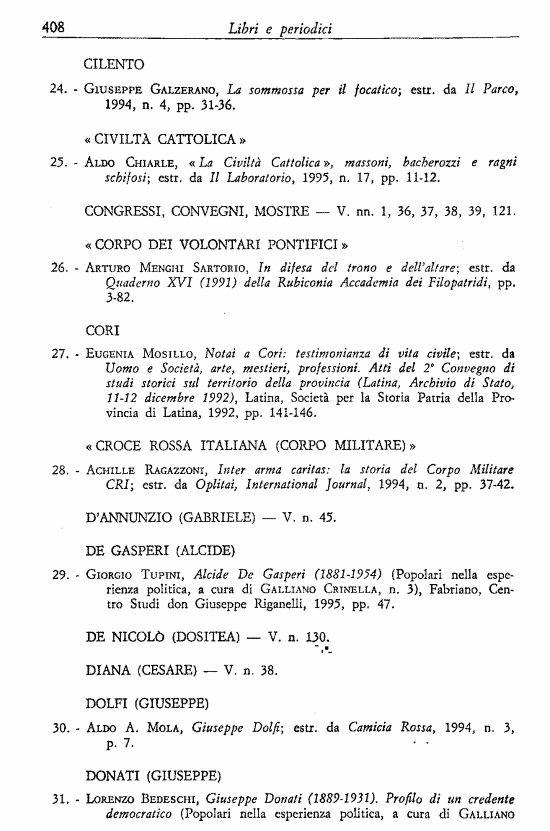 408 Libri e periodici

CILENTO

24. - Giuseppe Galzerano, La sommossa per il focatico; estr. da Il Parco, 1994, n. 4, pp. 31-36.

« CIVILTÀ CATTOLICA »

25. - Aldo Chiarle, « La Civiltà Cattolica », massoni, bacherozzi e ragni schifosi; estr. da Il Laboratorio, 1995, n. 17, pp. 11-12.

CONGRESSI, CONVEGNI, MOSTRE — V. nn. 1, 36, 37, 38, 39, 121.

« CORPO DEI VOLONTARI PONTIFICI »

26. - Arturo Menghi Sartorio, In difesa del trono e dell'altare; estr. da Quaderno XVI (1991) della Rubiconia Accademia dei Filopatridi, pp. 3-82.

CORI

27. - Eugenia Mosillo, Notai a Cori: testimonianza di vita civile; estr. da Uomo e Società, arte, mestieri, professioni. Atti del 2° Convegno di studi storici sul territorio della provincia (Latina, Archivio di Stato, 11-12 dicembre 1992), Latina, Società per la Storia Patria della Provincia di Latina, 1992, pp. 141-146.

« CROCE ROSSA ITALIANA (CORPO MILITARE) »

28. - Achille Ragazzoni, Inter arma caritas: la storia del Corpo Militare CRI; estr. da Oplitai, International Journal, 1994, n. 2, pp. 37-42.

D'ANNUNZIO (GABRIELE) — V. n. 45.

DE GASPERI (ALCIDE)

29. - Giorgio Tupini, Alcide De Gasperi (1881-1954) (Popolari nella esperienza politica, a cura di Galliano Crinella, n. 3), Fabriano, Centro Studi don Giuseppe Riganelli, 1995, pp. 47.

DE NICOLÒ (DOSITEA) — V. n. 130.

DIANA (CESARE) — V. n. 38.

DOLFI (GIUSEPPE)

30. - Aldo A. Mola, Giuseppe Dolfi; estr. da Camicia Rossa, 1994, n. 3, p. 7.

DONATI (GIUSEPPE)

31. - Lorenzo Bedeschi, Giuseppe Donati (1889-1931). Profilo di un credente democratico (Popolari nella esperienza politica, a cura di Galliano